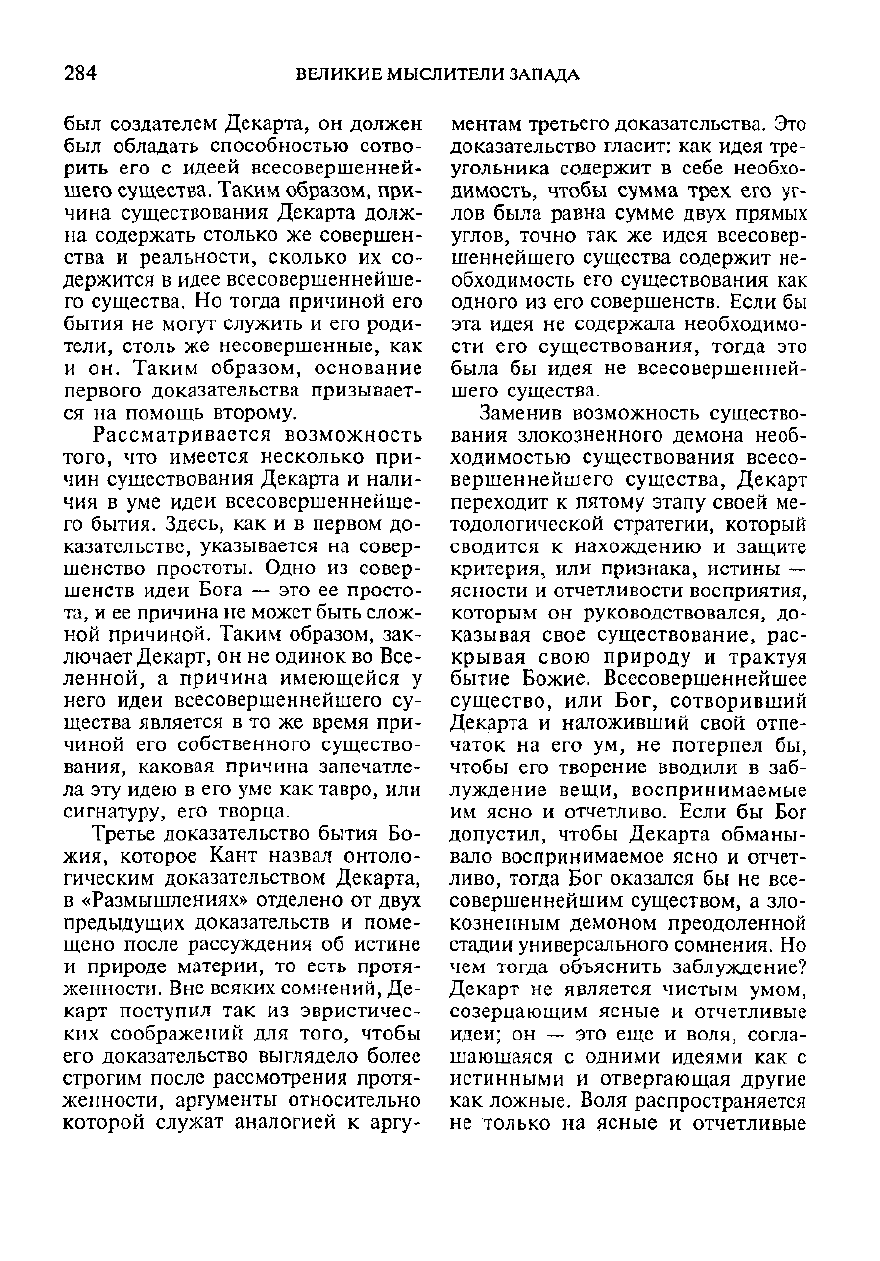 284 ВЕЛИКИЕ МЫСЛИТЕЛИ ЗАПАДА

был создателем Декарта, он должен был обладать способностью сотворить его с идеей всесовершеннейшего существа. Таким образом, причина существования Декарта должна содержать столько же совершенства и реальности, сколько их содержится в идее всесовершеннейшего существа. Но тогда причиной его бытия не могут служить и его родители, столь же несовершенные, как и он. Таким образом, основание первого доказательства призывается на помощь второму.

Рассматривается возможность того, что имеется несколько причин существования Декарта и наличия в уме идеи всесовершеннейшего бытия. Здесь, как и в первом доказательстве, указывается на совершенство простоты. Одно из совершенств идеи Бога — это ее простота, и ее причина не может быть сложной причиной. Таким образом, заключает Декарт, он не одинок во Вселенной, а причина имеющейся у него идеи всесовершеннейшего существа является в то же время причиной его собственного существования, каковая причина запечатлела эту идею в его уме как тавро, или сигнатуру, его творца.

Третье доказательство бытия Божия, которое Кант назвал онтологическим доказательством Декарта, в «Размышлениях» отделено от двух предыдущих доказательств и помещено после рассуждения об истине и природе материи, то есть протяженности. Вне всяких сомнений, Декарт поступил так из эвристических соображений для того, чтобы его доказательство выглядело более строгим после рассмотрения протяженности, аргументы относительно которой служат аналогией к аргументам третьего доказательства. Это доказательство гласит: как идея треугольника содержит в себе необходимость, чтобы сумма трех его углов была равна сумме двух прямых углов, точно так же идея всесовершеннейшего существа содержит необходимость его существования как одного из его совершенств. Если бы эта идея не содержала необходимости его существования, тогда это была бы идея не всесовершеннейшего существа.

Заменив возможность существования злокозненного демона необходимостью существования всесовершеннейшего существа, Декарт переходит к пятому этапу своей методологической стратегии, который сводится к нахождению и защите критерия, или признака, истины — ясности и отчетливости восприятия, которым он руководствовался, доказывая свое существование, раскрывая свою природу и трактуя бытие Божие. Всесовершеннейшее существо, или Бог, сотворивший Декарта и наложивший свой отпечаток на его ум, не потерпел бы, чтобы его творение вводили в заблуждение вещи, воспринимаемые им ясно и отчетливо. Если бы Бог допустил, чтобы Декарта обманывало воспринимаемое ясно и отчетливо, тогда Бог оказался бы не всесовершеннейшим существом, а злокозненным демоном преодоленной стадии универсального сомнения. Но чем тогда объяснить заблуждение? Декарт не является чистым умом, созерцающим ясные и отчетливые идеи; он — это еще и воля, соглашающаяся с одними идеями как с истинными и отвергающая другие как ложные. Воля распространяется не только на ясные и отчетливые